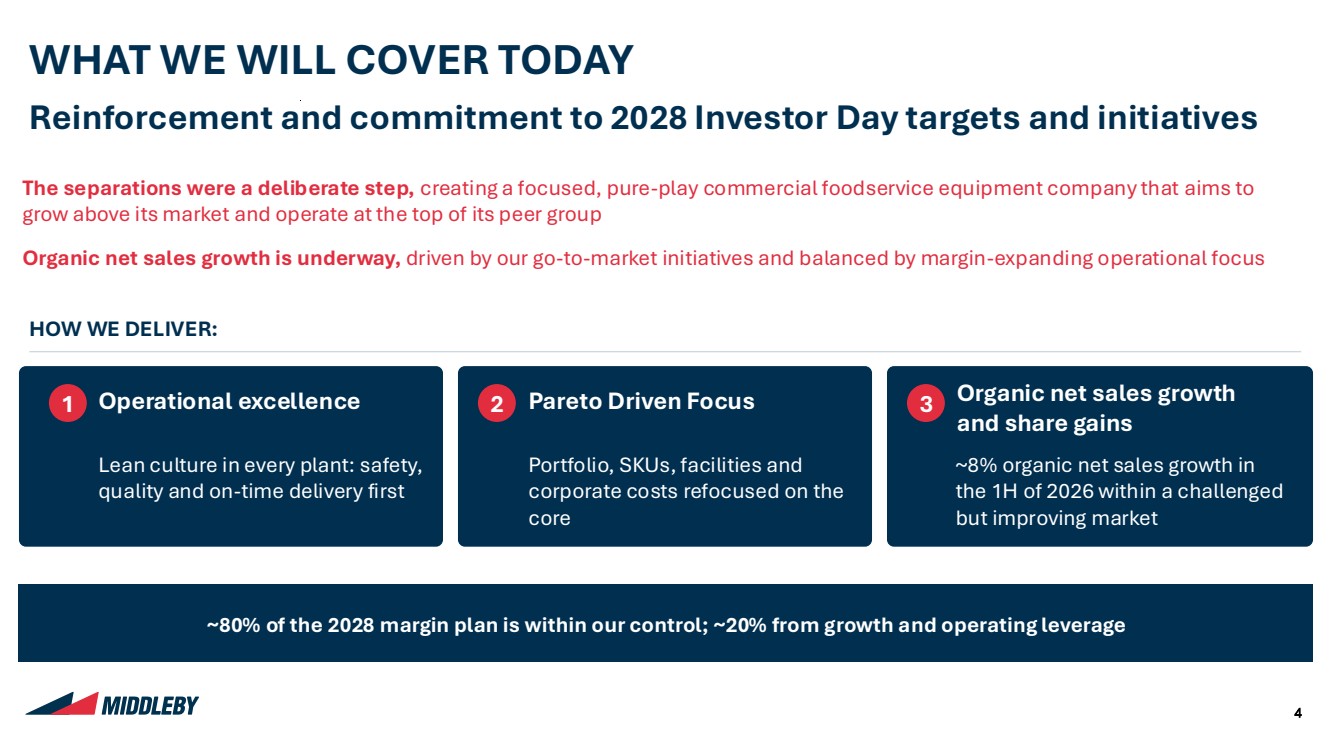 WHAT WE WILL COVER TODAY

Reinforcement and commitment to 2028 Investor Day targets and initiatives

The separations were a deliberate step, creating a focused, pure-play commercial foodservice equipment company that aims to grow above its market and operate at the top of its peer group

Organic net sales growth is underway, driven by our go-to-market initiatives and balanced by margin-expanding operational focus

HOW WE DELIVER:

1 Operational excellence

Lean culture in every plant: safety, quality and on-time delivery first

2 Pareto Driven Focus

Portfolio, SKUs, facilities and corporate costs refocused on the core

3 Organic net sales growth and share gains

~8% organic net sales growth in the 1H of 2026 within a challenged but improving market

~80% of the 2028 margin plan is within our control; ~20% from growth and operating leverage

MIDDLEBY

4